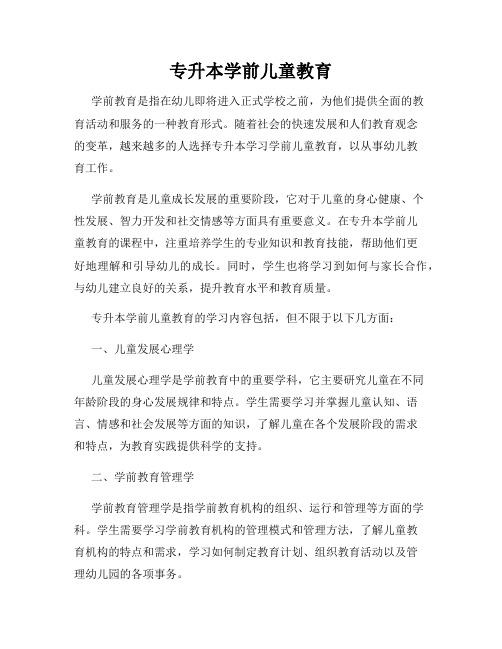 专升本学前儿童教育

学前教育是指在幼儿即将进入正式学校之前，为他们提供全面的教育活动和服务的一种教育形式。随着社会的快速发展和人们教育观念的变革，越来越多的人选择专升本学习学前儿童教育，以从事幼儿教育工作。

学前教育是儿童成长发展的重要阶段，它对于儿童的身心健康、个性发展、智力开发和社交情感等方面具有重要意义。在专升本学前儿童教育的课程中，注重培养学生的专业知识和教育技能，帮助他们更好地理解和引导幼儿的成长。同时，学生也将学习到如何与家长合作，与幼儿建立良好的关系，提升教育水平和教育质量。

专升本学前儿童教育的学习内容包括，但不限于以下几方面：

一、儿童发展心理学

儿童发展心理学是学前教育中的重要学科，它主要研究儿童在不同年龄阶段的身心发展规律和特点。学生需要学习并掌握儿童认知、语言、情感和社会发展等方面的知识，了解儿童在各个发展阶段的需求和特点，为教育实践提供科学的支持。

二、学前教育管理学

学前教育管理学是指学前教育机构的组织、运行和管理等方面的学科。学生需要学习学前教育机构的管理模式和管理方法，了解儿童教育机构的特点和需求，学习如何制定教育计划、组织教育活动以及管理幼儿园的各项事务。